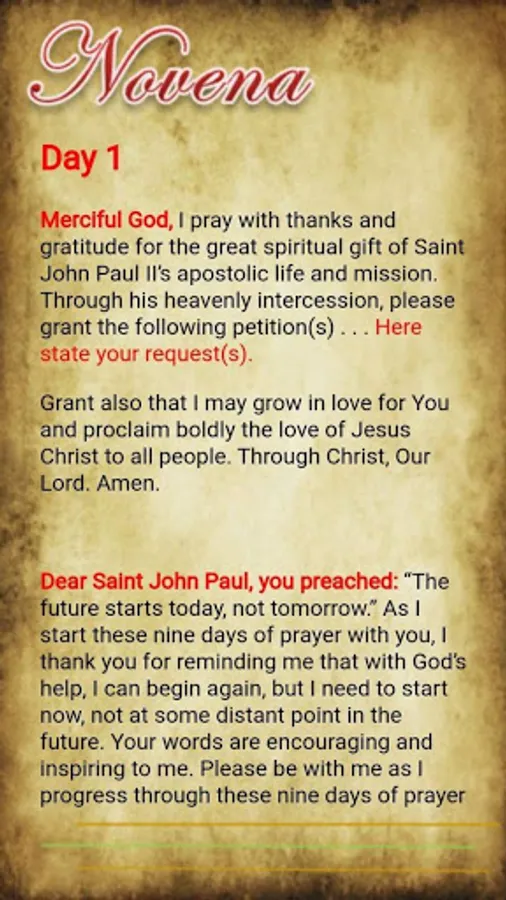 Novena

Day 1

Merciful God, I pray with thanks and gratitude for the great spiritual gift of Saint John Paul II's apostolic life and mission. Through his heavenly intercession, please grant the following petition(s) . . . Here state your request(s).

Grant also that I may grow in love for You and proclaim boldly the love of Jesus Christ to all people. Through Christ, Our Lord. Amen.

Dear Saint John Paul, you preached: "The future starts today, not tomorrow." As I start these nine days of prayer with you, I thank you for reminding me that with God's help, I can begin again, but I need to start now, not at some distant point in the future. Your words are encouraging and inspiring to me. Please be with me as I progress through these nine days of prayer